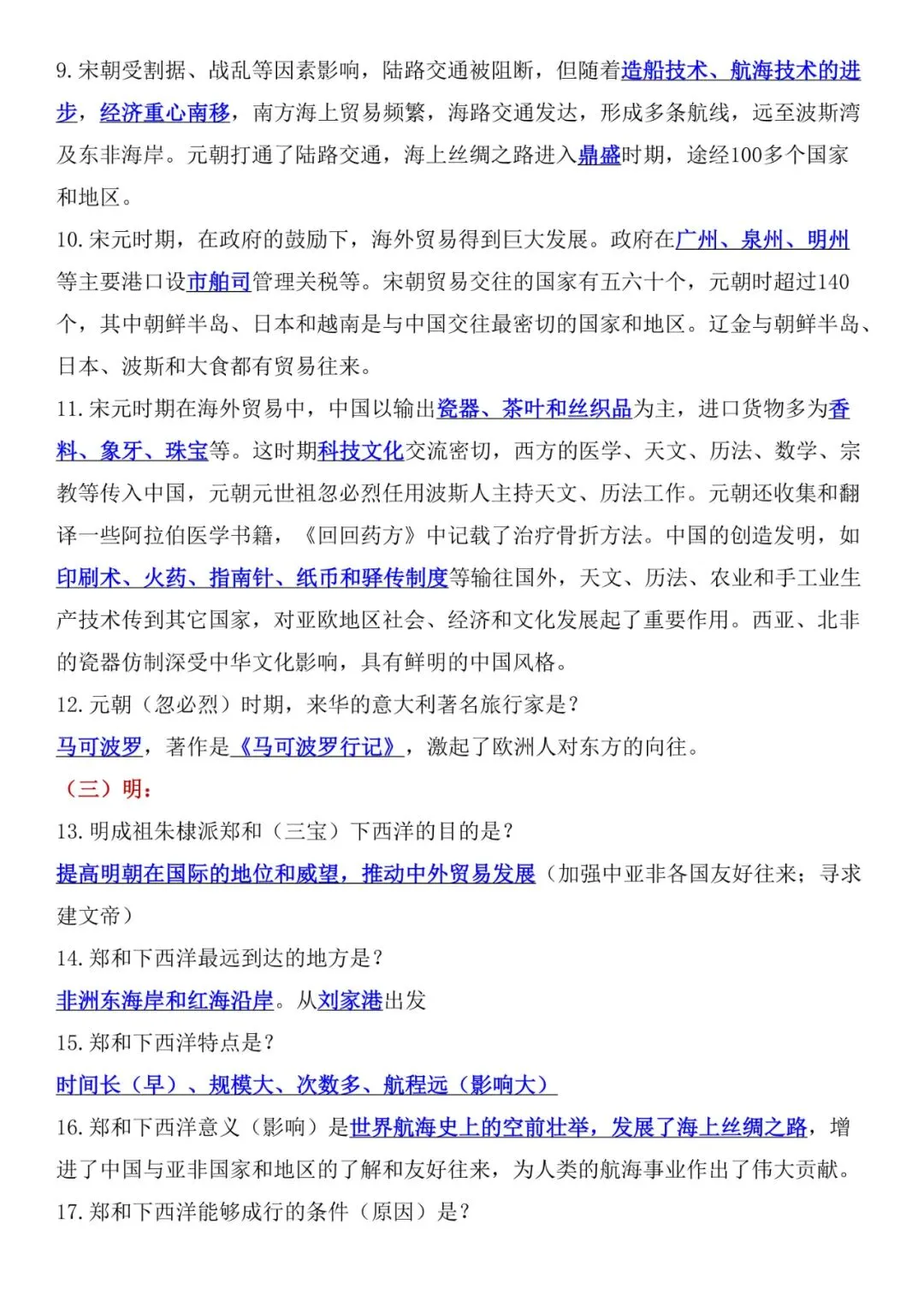 9. 宋朝受割据、战乱等因素影响，陆路交通被阻断，但随着造船技术、航海技术的进步，经济重心南移，南方海上贸易频繁，海路交通发达，形成多条航线，远至波斯湾及东非海岸。元朝打通了陆路交通，海上丝绸之路进入鼎盛时期，途经100多个国家和地区。

10. 宋元时期，在政府的鼓励下，海外贸易得到巨大发展。政府在广州、泉州、明州等主要港口设市舶司管理关税等。宋朝贸易交往的国家有五六十个，元朝时超过140个，其中朝鲜半岛、日本和越南是与中国交往最密切的国家和地区。辽金与朝鲜半岛、日本、波斯和大食都有贸易往来。

11. 宋元时期在海外贸易中，中国以输出瓷器、茶叶和丝织品为主，进口货物多为香料、象牙、珠宝等。这时期科技文化交流密切，西方的医学、天文、历法、数学、宗教等传入中国，元朝元世祖忽必烈任用波斯人主持天文、历法工作。元朝还收集和翻译一些阿拉伯医学书籍，《回回药方》中记载了治疗骨折方法。中国的创造发明，如印刷术、火药、指南针、纸币和驿传制度等输往国外，天文、历法、农业和手工业生产技术传到其它国家，对亚欧地区社会、经济和文化发展起了重要作用。西亚、北非的瓷器仿制深受中华文化影响，具有鲜明的中国风格。

12. 元朝（忽必烈）时期，来华的意大利著名旅行家是？

马可波罗，著作是《马可波罗行记》，激起了欧洲人对东方的向往。

（三）明：

13. 明成祖朱棣派郑和（三宝）下西洋的目的是？

提高明朝在国际的地位和威望，推动中外贸易发展（加强中亚非各国友好往来；寻求建文帝）

14. 郑和下西洋最远到达的地方是？

非洲东海岸和红海沿岸。从刘家港出发

15. 郑和下西洋特点是？

时间长（早）、规模大、次数多、航程远（影响大）

16. 郑和下西洋意义（影响）是世界航海史上的空前壮举，发展了海上丝绸之路，增进了中国与亚非国家和地区的了解和友好往来，为人类的航海事业作出了伟大贡献。

17. 郑和下西洋能够成行的条件（原因）是？